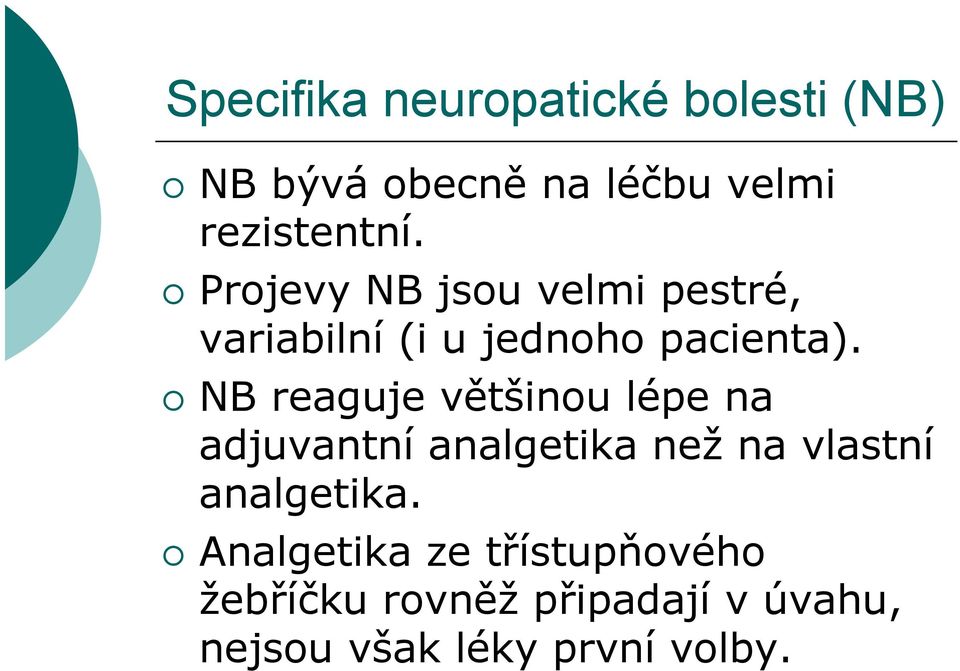 Specifika neuropatické bolesti (NB)

○ NB bývá obecně na léčbu velmi rezistentní.

○ Projevy NB jsou velmi pestré, variabilní (i u jednoho pacienta).

○ NB reaguje většinou lépe na adjuvantní analgetika než na vlastní analgetika.

○ Analgetika ze třístupňového žebříčku rovněž připadají v úvahu, nejsou však léky první volby.